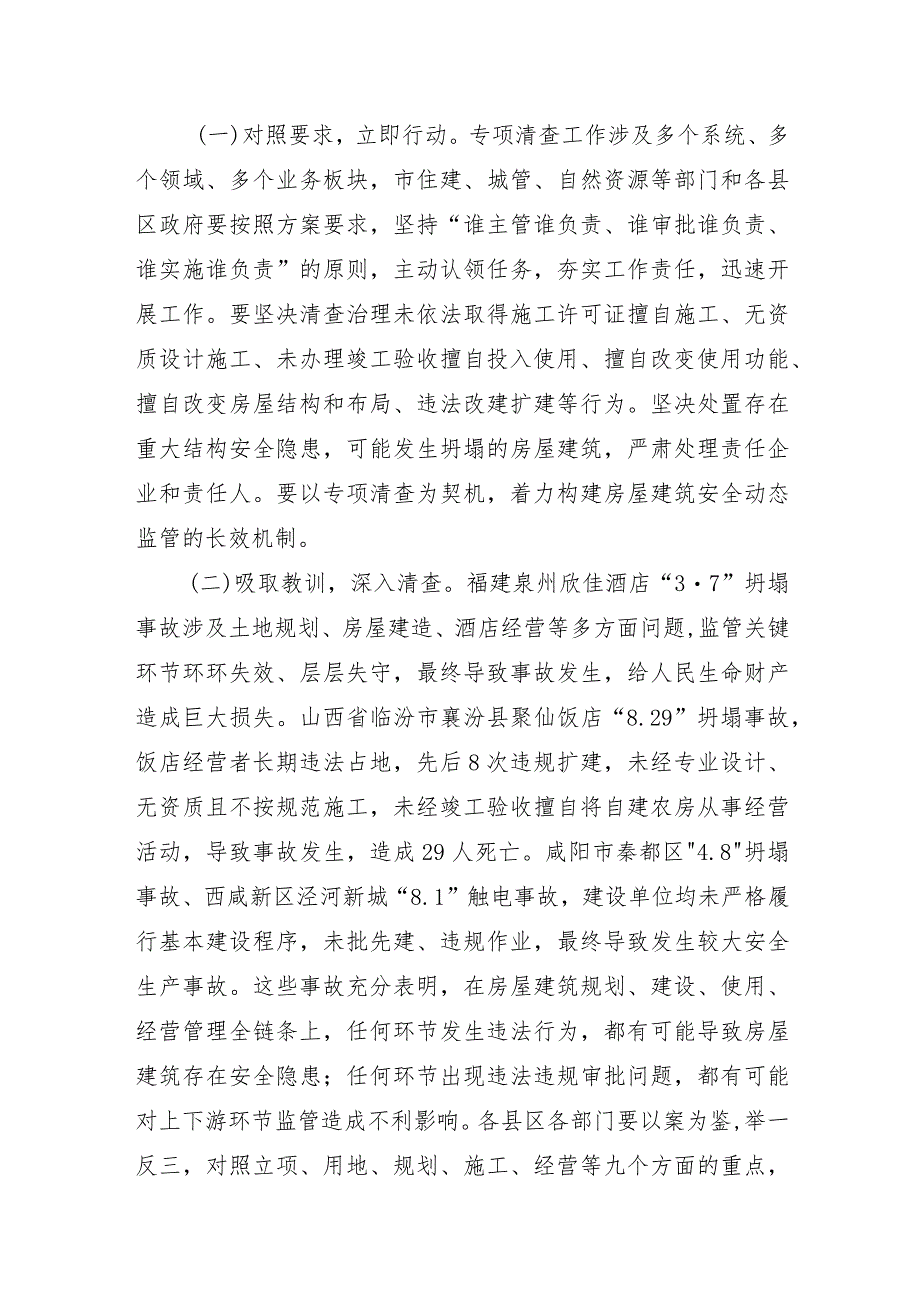 (一)对照要求，立即行动。专项清查工作涉及多个系统、多个领域、多个业务板块，市住建、城管、自然资源等部门和各县区政府要按照方案要求，坚持“谁主管谁负责、谁审批谁负责、谁实施谁负责”的原则，主动认领任务，夯实工作责任，迅速开展工作。要坚决清查治理未依法取得施工许可证擅自施工、无资质设计施工、未办理竣工验收擅自投入使用、擅自改变使用功能、擅自改变房屋结构和布局、违法改建扩建等行为。坚决处置存在重大结构安全隐患，可能发生坍塌的房屋建筑，严肃处理责任企业和责任人。要以专项清查为契机，着力构建房屋建筑安全动态监管的长效机制。

(二)吸取教训，深入清查。福建泉州欣佳酒店“3·7”坍塌事故涉及土地规划、房屋建造、酒店经营等多方面问题,监管关键环节环环失效、层层失守，最终导致事故发生，给人民生命财产造成巨大损失。山西省临汾市襄汾县聚仙饭店“8.29”坍塌事故，饭店经营者长期违法占地，先后8次违规扩建，未经专业设计、无资质且不按规范施工，未经竣工验收擅自将自建农房从事经营活动，导致事故发生，造成29人死亡。咸阳市秦都区"4.8"坍塌事故、西咸新区泾河新城“8.1”触电事故，建设单位均未严格履行基本建设程序，未批先建、违规作业，最终导致发生较大安全生产事故。这些事故充分表明，在房屋建筑规划、建设、使用、经营管理全链条上，任何环节发生违法行为，都有可能导致房屋建筑存在安全隐患；任何环节出现违法违规审批问题，都有可能对上下游环节监管造成不利影响。各县区各部门要以案为鉴,举一反三，对照立项、用地、规划、施工、经营等九个方面的重点，